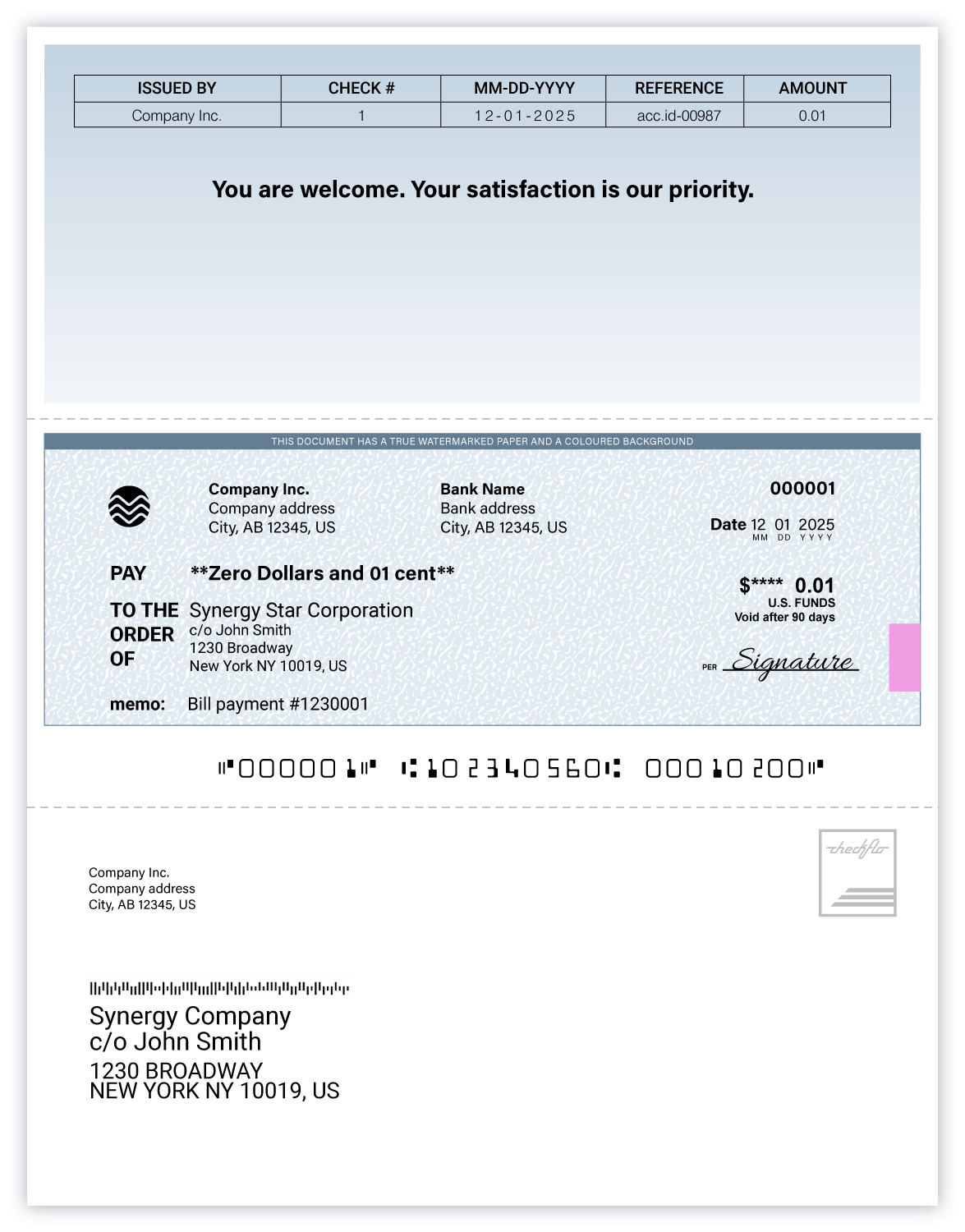 | ISSUED BY | CHECK # | MM-DD-YYYY | REFERENCE | AMOUNT |
|---|---|---|---|---|
| Company Inc. | 1 | 12-01-2025 | acc.id-00987 | 0.01 |

You are welcome. Your satisfaction is our priority.

THIS DOCUMENT HAS A TRUE WATERMARKED PAPER AND A COLOURED BACKGROUND

Company Inc.
Company address
City, AB 12345, US

Bank Name
Bank address
City, AB 12345, US

000001

Date 12 01 2025
MM DD YYYY

PAY **Zero Dollars and 01 cent**

$**** 0.01
U.S. FUNDS
Void after 90 days

TO THE ORDER OF Synergy Star Corporation
c/o John Smith
1230 Broadway
New York NY 10019, US

PER Signature

memo: Bill payment #1230001

⑈000001⑈ ⑆102340560⑆ 00010200⑈

Company Inc.
Company address
City, AB 12345, US

checkflo

Synergy Company
c/o John Smith
1230 BROADWAY
NEW YORK NY 10019, US